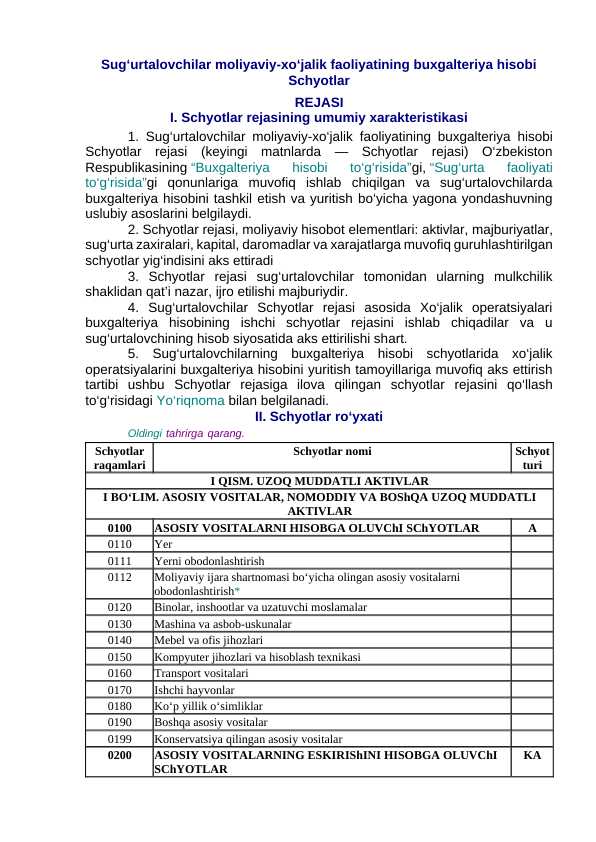 Sug‘urtalovchilar moliyaviy-xo‘jalik faoliyatining buxgalteriya hisobi Schyotlar

REJASI

I. Schyotlar rejasining umumiy xarakteristikasi

1. Sug‘urtalovchilar moliyaviy-xo‘jalik faoliyatining buxgalteriya hisobi Schyotlar rejasi (keyingi matnlarda — Schyotlar rejasi) O‘zbekiston Respublikasining “Buxgalteriya hisobi to‘g‘risida”gi, “Sug‘urta faoliyati to‘g‘risida”gi qonunlariga muvofiq ishlab chiqilgan va sug‘urtalovchilarda buxgalteriya hisobini tashkil etish va yuritish bo‘yicha yagona yondashuvning uslubiy asoslarini belgilaydi.

2. Schyotlar rejasi, moliyaviy hisobot elementlari: aktivlar, majburiyatlar, sug‘urta zaxiralari, kapital, daromadlar va xarajatlarga muvofiq guruhlashtirilgan schyotlar yig‘indisini aks ettiradi

3. Schyotlar rejasi sug‘urtalovchilar tomonidan ularning mulkchilik shaklidan qat’i nazar, ijro etilishi majburiydir.

4. Sug‘urtalovchilar Schyotlar rejasi asosida Xo‘jalik operatsiyalari buxgalteriya hisobining ishchi schyotlar rejasini ishlab chiqadilar va u sug‘urtalovchining hisob siyosatida aks ettirilishi shart.

5. Sug‘urtalovchilarning buxgalteriya hisobi schyotlarida xo‘jalik operatsiyalarini buxgalteriya hisobini yuritish tamoyillariga muvofiq aks ettirish tartibi ushbu Schyotlar rejasiga ilova qilingan schyotlar rejasini qo‘llash to‘g‘risidagi Yo‘riqnoma bilan belgilanadi.

II. Schyotlar ro‘yxati

Oldingi tahrirga qarang.

| Schyotlar raqamlari | Schyotlar nomi | Schyot turi |
|---|---|---|
| I QISM. UZOQ MUDDATLI AKTIVLAR | | |
| I BO‘LIM. ASOSIY VOSITALAR, NOMODDIY VA BOShQA UZOQ MUDDATLI AKTIVLAR | | |
| 0100 | ASOSIY VOSITALARNI HISOBGA OLUVChI SChYOTLAR | A |
| 0110 | Yer | |
| 0111 | Yerni obodonlashtirish | |
| 0112 | Moliyaviy ijara shartnomasi bo‘yicha olingan asosiy vositalarni obodonlashtirish* | |
| 0120 | Binolar, inshootlar va uzatuvchi moslamalar | |
| 0130 | Mashina va asbob-uskunalar | |
| 0140 | Mebel va ofis jihozlari | |
| 0150 | Kompyuter jihozlari va hisoblash texnikasi | |
| 0160 | Transport vositalari | |
| 0170 | Ishchi hayvonlar | |
| 0180 | Ko‘p yillik o‘simliklar | |
| 0190 | Boshqa asosiy vositalar | |
| 0199 | Konservatsiya qilingan asosiy vositalar | |
| 0200 | ASOSIY VOSITALARNING ESKIRIShINI HISOBGA OLUVChI SChYOTLAR | KA |